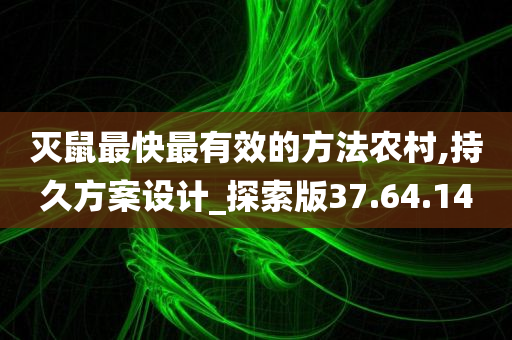 灭鼠最快最有效的方法农村,持久方案设计_探索版37.64.14